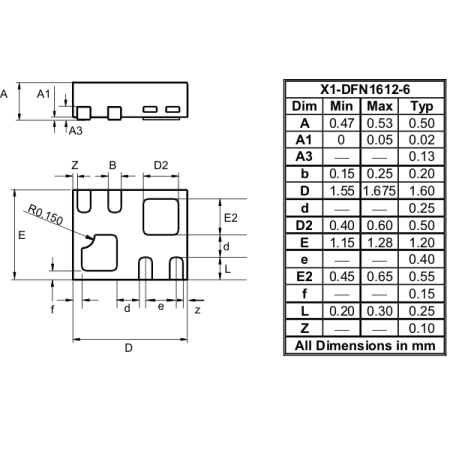 A
A1
A3

Z
B
D2
R0.150
E
E2
d
L
f
d
e
z
D

| X1-DFN1612-6 | | | |
|---|---|---|---|
| Dim | Min | Max | Typ |
| A | 0.47 | 0.53 | 0.50 |
| A1 | 0 | 0.05 | 0.02 |
| A3 | — | — | 0.13 |
| b | 0.15 | 0.25 | 0.20 |
| D | 1.55 | 1.675 | 1.60 |
| d | — | — | 0.25 |
| D2 | 0.40 | 0.60 | 0.50 |
| E | 1.15 | 1.28 | 1.20 |
| e | — | — | 0.40 |
| E2 | 0.45 | 0.65 | 0.55 |
| f | — | — | 0.15 |
| L | 0.20 | 0.30 | 0.25 |
| Z | — | — | 0.10 |
| All Dimensions in mm | | | |